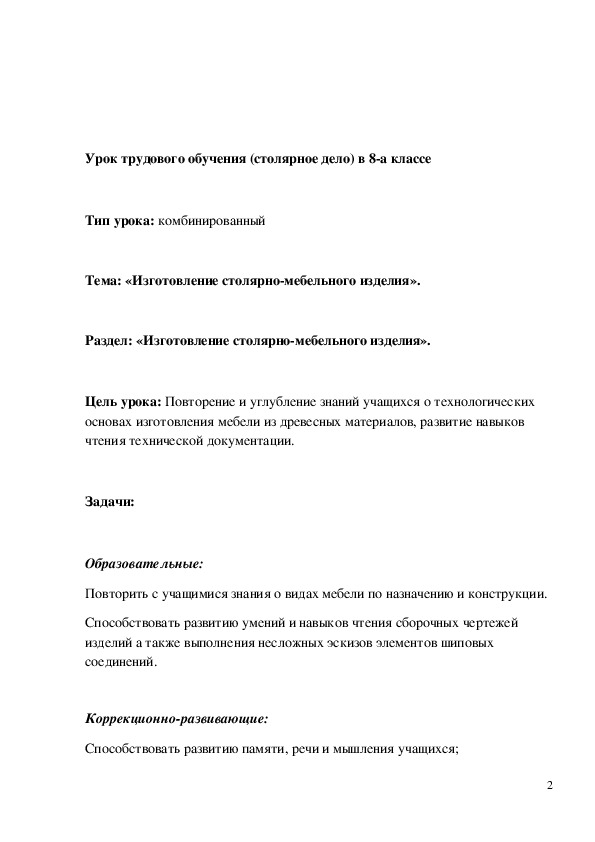 Урок трудового обучения (столярное дело) в 8-а классе

Тип урока: комбинированный

Тема: «Изготовление столярно-мебельного изделия».

Раздел: «Изготовление столярно-мебельного изделия».

Цель урока: Повторение и углубление знаний учащихся о технологических основах изготовления мебели из древесных материалов, развитие навыков чтения технической документации.

Задачи:

Образовательные:

Повторить с учащимися знания о видах мебели по назначению и конструкции.

Способствовать развитию умений и навыков чтения сборочных чертежей изделий а также выполнения несложных эскизов элементов шиповых соединений.

Коррекционно-развивающие:

Способствовать развитию памяти, речи и мышления учащихся;

2